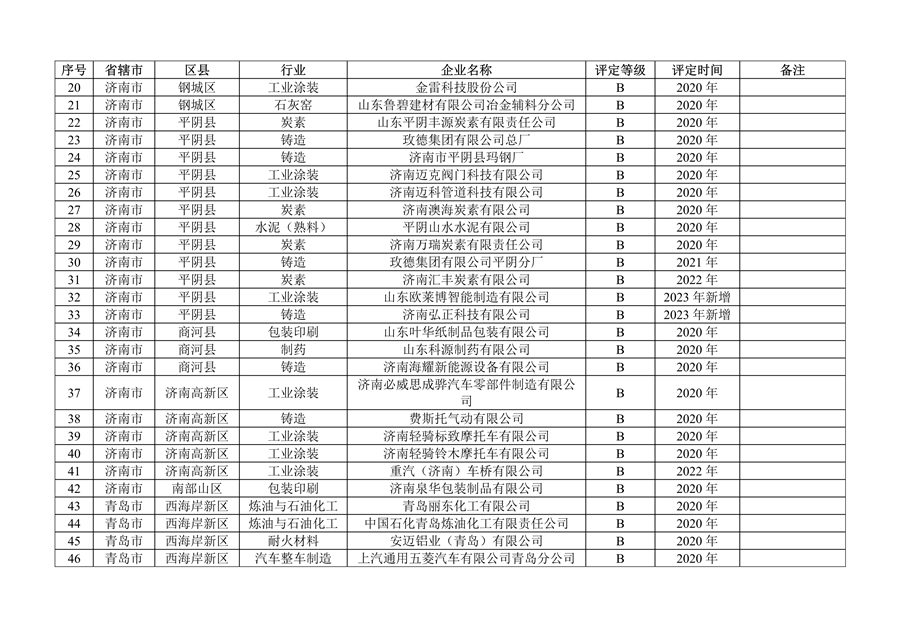 | 序号 | 省辖市 | 区县 | 行业 | 企业名称 | 评定等级 | 评定时间 | 备注 |
|---|---|---|---|---|---|---|---|
| 20 | 济南市 | 钢城区 | 工业涂装 | 金雷科技股份公司 | B | 2020 年 | |
| 21 | 济南市 | 钢城区 | 石灰窑 | 山东鲁碧建材有限公司冶金辅料分公司 | B | 2020 年 | |
| 22 | 济南市 | 平阴县 | 炭素 | 山东平阴丰源炭素有限责任公司 | B | 2020 年 | |
| 23 | 济南市 | 平阴县 | 铸造 | 玫德集团有限公司总厂 | B | 2020 年 | |
| 24 | 济南市 | 平阴县 | 铸造 | 济南市平阴县玛钢厂 | B | 2020 年 | |
| 25 | 济南市 | 平阴县 | 工业涂装 | 济南迈克阀门科技有限公司 | B | 2020 年 | |
| 26 | 济南市 | 平阴县 | 工业涂装 | 济南迈科管道科技有限公司 | B | 2020 年 | |
| 27 | 济南市 | 平阴县 | 炭素 | 济南澳海炭素有限公司 | B | 2020 年 | |
| 28 | 济南市 | 平阴县 | 水泥（熟料） | 平阴山水水泥有限公司 | B | 2020 年 | |
| 29 | 济南市 | 平阴县 | 炭素 | 济南万瑞炭素有限责任公司 | B | 2020 年 | |
| 30 | 济南市 | 平阴县 | 铸造 | 玫德集团有限公司平阴分厂 | B | 2021 年 | |
| 31 | 济南市 | 平阴县 | 炭素 | 济南汇丰炭素有限公司 | B | 2022 年 | |
| 32 | 济南市 | 平阴县 | 工业涂装 | 山东欧莱博智能制造有限公司 | B | 2023 年新增 | |
| 33 | 济南市 | 平阴县 | 铸造 | 济南弘正科技有限公司 | B | 2023 年新增 | |
| 34 | 济南市 | 商河县 | 包装印刷 | 山东叶华纸制品包装有限公司 | B | 2020 年 | |
| 35 | 济南市 | 商河县 | 制药 | 山东科源制药有限公司 | B | 2020 年 | |
| 36 | 济南市 | 商河县 | 铸造 | 济南海耀新能源设备有限公司 | B | 2020 年 | |
| 37 | 济南市 | 济南高新区 | 工业涂装 | 济南必威思成骅汽车零部件制造有限公司 | B | 2020 年 | |
| 38 | 济南市 | 济南高新区 | 铸造 | 费斯托气动有限公司 | B | 2020 年 | |
| 39 | 济南市 | 济南高新区 | 工业涂装 | 济南轻骑标致摩托车有限公司 | B | 2020 年 | |
| 40 | 济南市 | 济南高新区 | 工业涂装 | 济南轻骑铃木摩托车有限公司 | B | 2020 年 | |
| 41 | 济南市 | 济南高新区 | 工业涂装 | 重汽（济南）车桥有限公司 | B | 2022 年 | |
| 42 | 济南市 | 南部山区 | 包装印刷 | 济南泉华包装制品有限公司 | B | 2020 年 | |
| 43 | 青岛市 | 西海岸新区 | 炼油与石油化工 | 青岛丽东化工有限公司 | B | 2020 年 | |
| 44 | 青岛市 | 西海岸新区 | 炼油与石油化工 | 中国石化青岛炼油化工有限责任公司 | B | 2020 年 | |
| 45 | 青岛市 | 西海岸新区 | 耐火材料 | 安迈铝业（青岛）有限公司 | B | 2020 年 | |
| 46 | 青岛市 | 西海岸新区 | 汽车整车制造 | 上汽通用五菱汽车有限公司青岛分公司 | B | 2020 年 | |